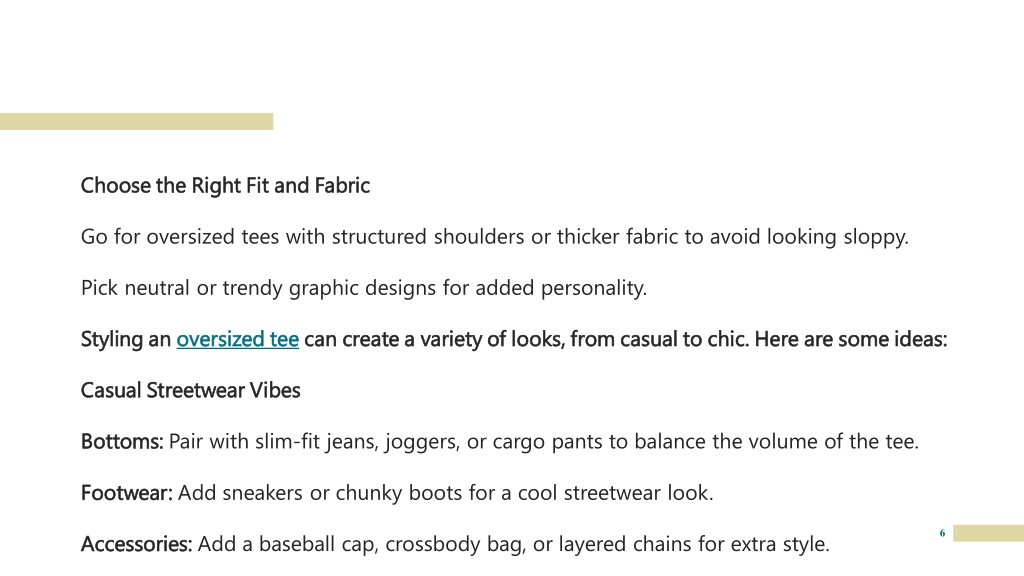 Choose the Right Fit and Fabric

Go for oversized tees with structured shoulders or thicker fabric to avoid looking sloppy.

Pick neutral or trendy graphic designs for added personality.

Styling an oversized tee can create a variety of looks, from casual to chic. Here are some ideas:

Casual Streetwear Vibes

Bottoms: Pair with slim-fit jeans, joggers, or cargo pants to balance the volume of the tee.

Footwear: Add sneakers or chunky boots for a cool streetwear look.

Accessories: Add a baseball cap, crossbody bag, or layered chains for extra style.

6